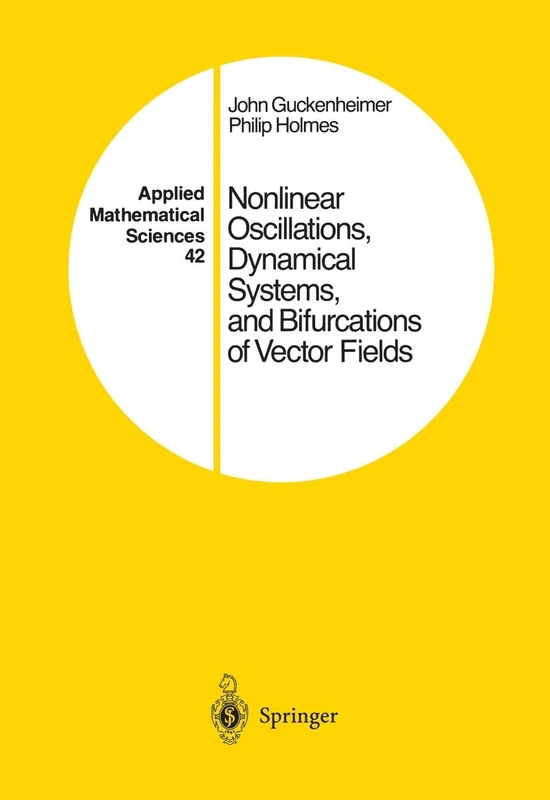 John Guckenheimer
Philip Holmes

Applied Mathematical Sciences 42

Nonlinear Oscillations, Dynamical Systems, and Bifurcations of Vector Fields

Springer